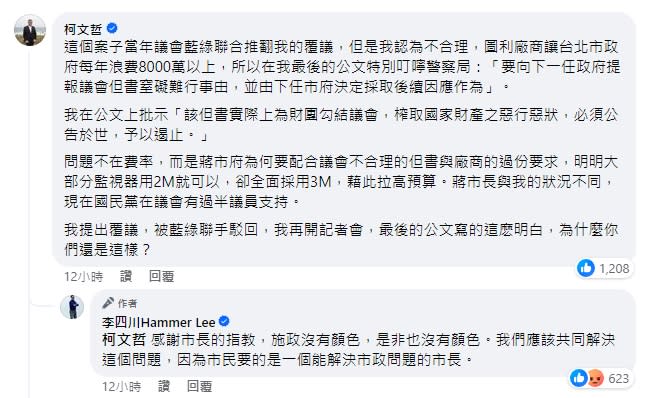 柯文哲

這個案子當年議會藍綠聯合推翻我的覆議，但是我認為不合理，圖利廠商讓台北市政府每年浪費8000萬以上，所以在我最後的公文特別叮嚀警察局：「要向下一任政府提報議會但書窒礙難行事由，並由下任市府決定採取後續因應作為」。

我在公文上批示「該但書實際上為財團勾結議會，榨取國家財產之惡行惡狀，必須公告於世，予以遏止。」

問題不在費率，而是蔣市府為何要配合議會不合理的但書與廠商的過份要求，明明大部分監視器用2M就可以，卻全面採用3M，藉此拉高預算。蔣市長與我的狀況不同，現在國民黨在議會有過半議員支持。

我提出覆議，被藍綠聯手駁回，我再開記者會，最後的公文寫的這麼明白，為什麼你們還是這樣？

12小時 讚 回覆

1,208

作者
李四川Hammer Lee
柯文哲 感謝市長的指教，施政沒有顏色，是非也沒有顏色。我們應該共同解決這個問題，因為市民要的是一個能解決市政問題的市長。

12小時 讚 回覆

623